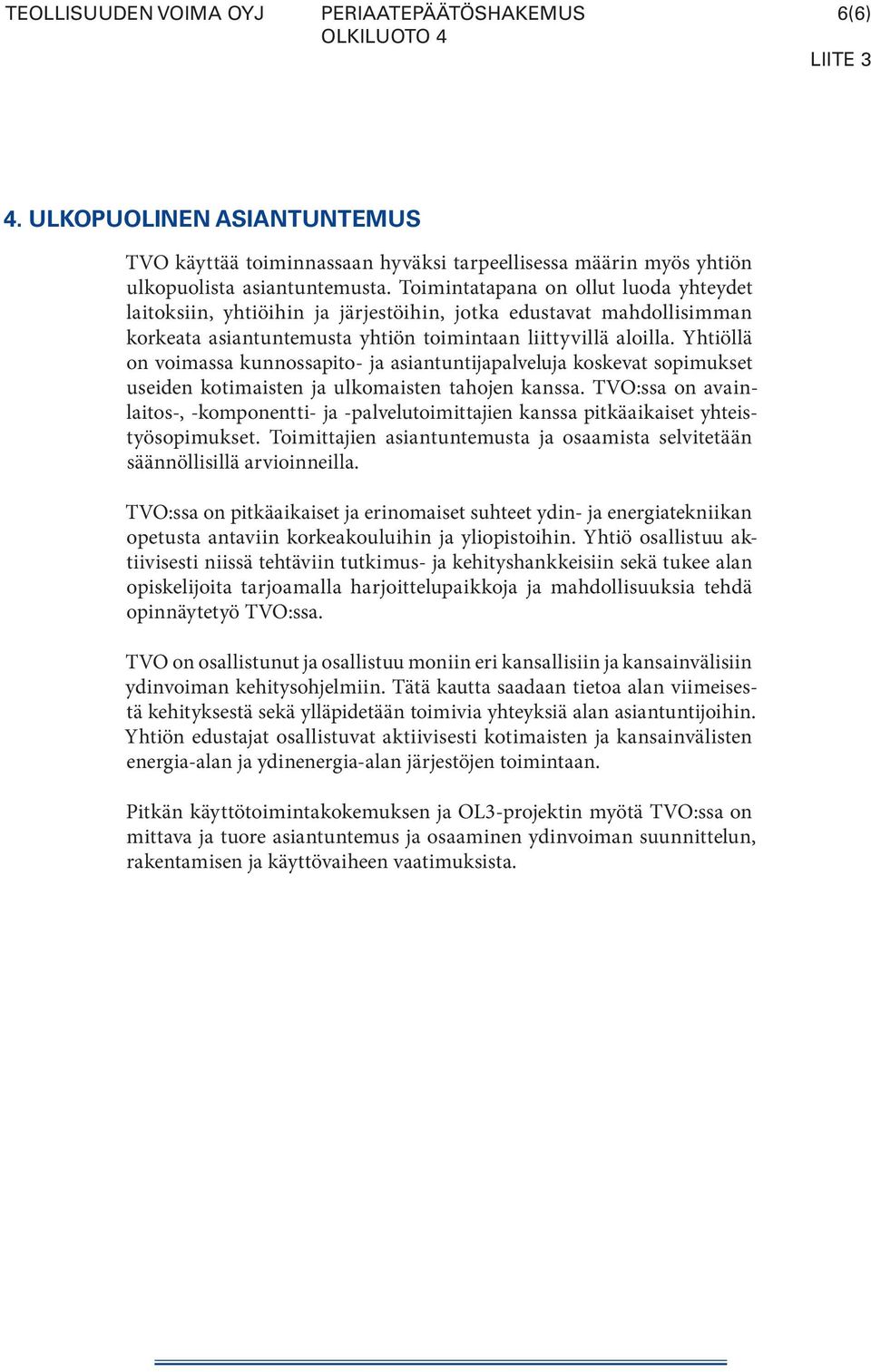 TEOLLISUUDEN VOIMA OYJ PERIAATEPÄÄTÖSHAKEMUS OLKILUOTO 4 6(6)

LIITE 3

4. ULKOPUOLINEN ASIANTUNTEMUS

TVO käyttää toiminnassaan hyväksi tarpeellisessa määrin myös yhtiön ulkopuolista asiantuntemusta. Toimintatapana on ollut luoda yhteydet laitoksiin, yhtiöihin ja järjestöihin, jotka edustavat mahdollisimman korkeata asiantuntemusta yhtiön toimintaan liittyvillä aloilla. Yhtiöllä on voimassa kunnossapito- ja asiantuntijapalveluja koskevat sopimukset useiden kotimaisten ja ulkomaisten tahojen kanssa. TVO:ssa on avainlaitos-, -komponentti- ja -palvelutoimittajien kanssa pitkäaikaiset yhteistyösopimukset. Toimittajien asiantuntemusta ja osaamista selvitetään säännöllisillä arvioinneilla.

TVO:ssa on pitkäaikaiset ja erinomaiset suhteet ydin- ja energiatekniikan opetusta antaviin korkeakouluihin ja yliopistoihin. Yhtiö osallistuu aktiivisesti niissä tehtäviin tutkimus- ja kehityshankkeisiin sekä tukee alan opiskelijoita tarjoamalla harjoittelupaikkoja ja mahdollisuuksia tehdä opinnäytetyö TVO:ssa.

TVO on osallistunut ja osallistuu moniin eri kansallisiin ja kansainvälisiin ydinvoiman kehitysohjelmiin. Tätä kautta saadaan tietoa alan viimeisestä kehityksestä sekä ylläpidetään toimivia yhteyksiä alan asiantuntijoihin. Yhtiön edustajat osallistuvat aktiivisesti kotimaisten ja kansainvälisten energia-alan ja ydinenergia-alan järjestöjen toimintaan.

Pitkän käyttötoimintakokemuksen ja OL3-projektin myötä TVO:ssa on mittava ja tuore asiantuntemus ja osaaminen ydinvoiman suunnittelun, rakentamisen ja käyttövaiheen vaatimuksista.